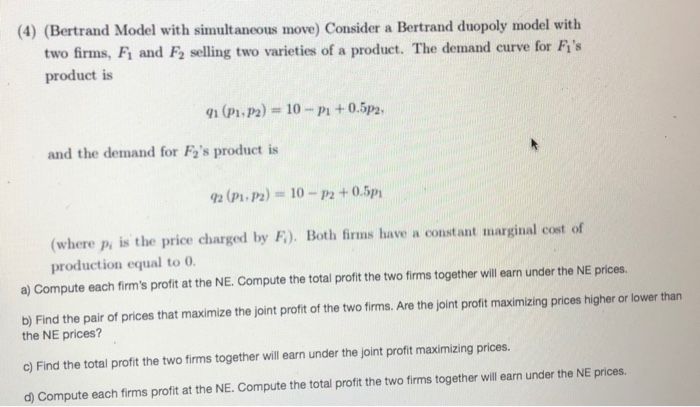 (4) (Bertrand Model with simultaneous move) Consider a Bertrand duopoly model with two firms, $F_1$ and $F_2$ selling two varieties of a product. The demand curve for $F_1$'s product is

$q_1(p_1, p_2) = 10 - p_1 + 0.5p_2,$

and the demand for $F_2$'s product is

$q_2(p_1, p_2) = 10 - p_2 + 0.5p_1$

(where $p_i$ is the price charged by $F_i$). Both firms have a constant marginal cost of production equal to 0.

a) Compute each firm's profit at the NE. Compute the total profit the two firms together will earn under the NE prices.

b) Find the pair of prices that maximize the joint profit of the two firms. Are the joint profit maximizing prices higher or lower than the NE prices?

c) Find the total profit the two firms together will earn under the joint profit maximizing prices.

d) Compute each firms profit at the NE. Compute the total profit the two firms together will earn under the NE prices.